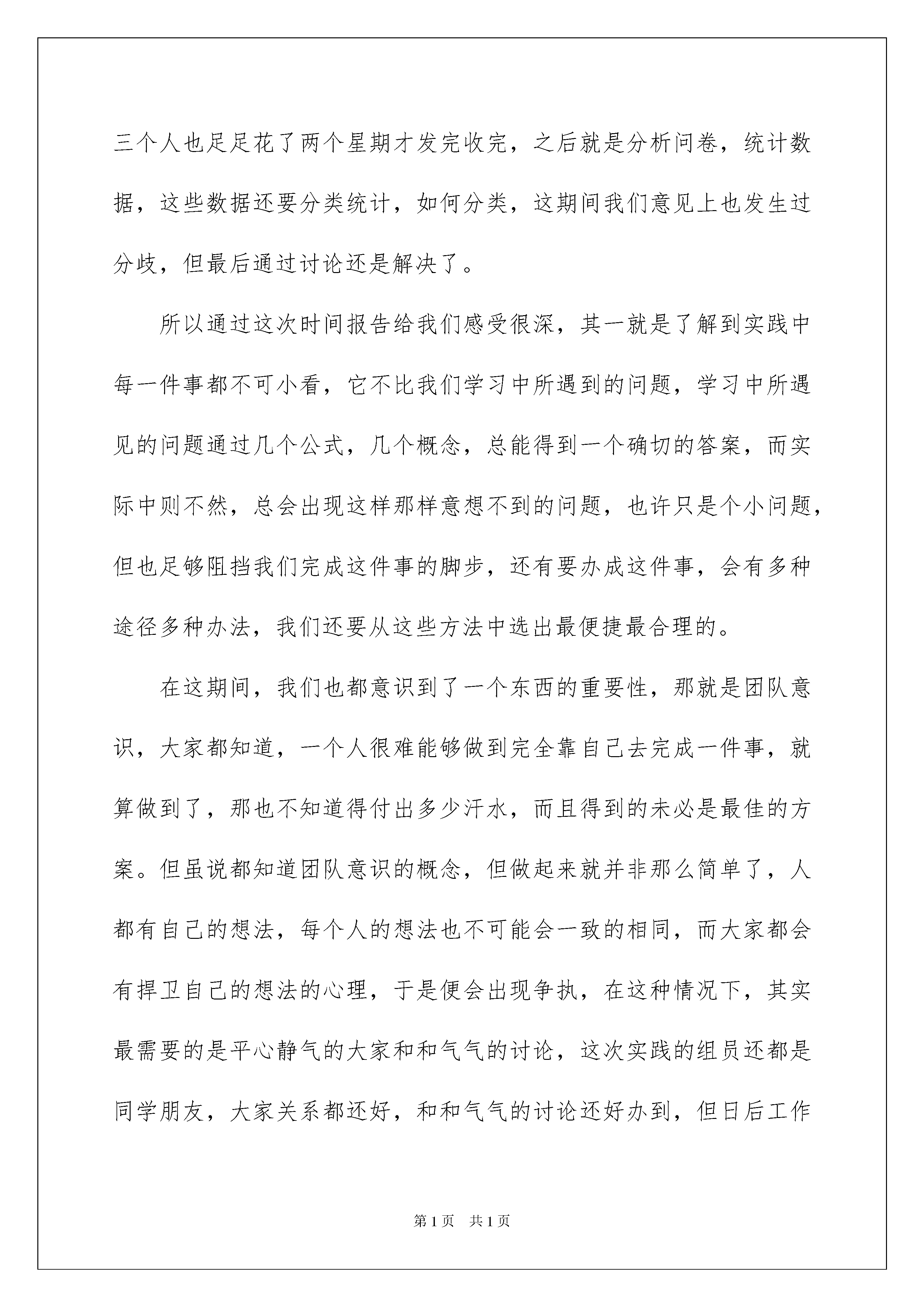 三个人也足足花了两个星期才发完收完，之后就是分析问卷，统计数据，这些数据还要分类统计，如何分类，这期间我们意见上也发生过分歧，但最后通过讨论还是解决了。

所以通过这次时间报告给我们感受很深，其一就是了解到实践中每一件事都不可小看，它不比我们学习中所遇到的问题，学习中所遇见的问题通过几个公式，几个概念，总能得到一个确切的答案，而实际中则不然，总会出现这样那样意想不到的问题，也许只是个小问题，但也足够阻挡我们完成这件事的脚步，还有要办成这件事，会有多种途径多种办法，我们还要从这些方法中选出最便捷最合理的。

在这期间，我们也都意识到了一个东西的重要性，那就是团队意识，大家都知道，一个人很难能够做到完全靠自己去完成一件事，就算做到了，那也不知道得付出多少汗水，而且得到的未必是最佳的方案。但虽说都知道团队意识的概念，但做起来就并非那么简单了，人都有自己的想法，每个人的想法也不可能会一致的相同，而大家都会有捍卫自己的想法的心理，于是便会出现争执，在这种情况下，其实最需要的是平心静气的大家和和气气的讨论，这次实践的组员还都是同学朋友，大家关系都还好，和和气气的讨论还好办到，但日后工作

第1页　共1页